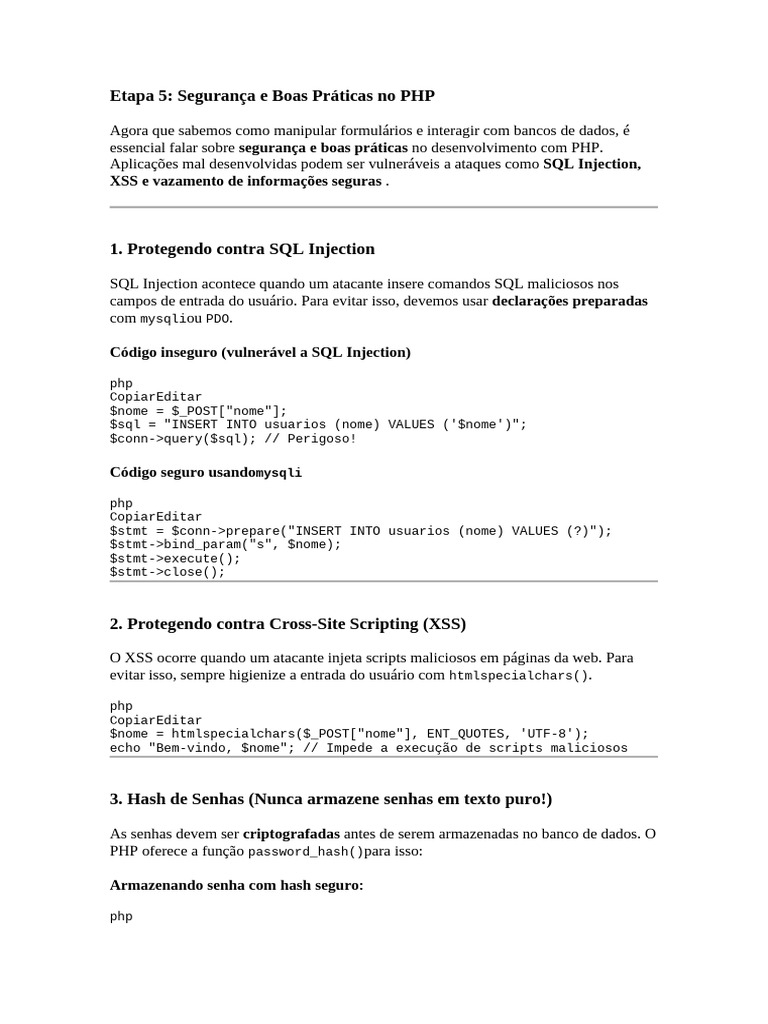 Etapa 5: Segurança e Boas Práticas no PHP

Agora que sabemos como manipular formulários e interagir com bancos de dados, é essencial falar sobre segurança e boas práticas no desenvolvimento com PHP. Aplicações mal desenvolvidas podem ser vulneráveis a ataques como SQL Injection, XSS e vazamento de informações seguras .

1. Protegendo contra SQL Injection

SQL Injection acontece quando um atacante insere comandos SQL maliciosos nos campos de entrada do usuário. Para evitar isso, devemos usar declarações preparadas com mysqliou PDO.

Código inseguro (vulnerável a SQL Injection)

php
CopiarEditar
$nome = $_POST["nome"];
$sql = "INSERT INTO usuarios (nome) VALUES ('$nome')";
$conn->query($sql); // Perigoso!

Código seguro usandomysqli

php
CopiarEditar
$stmt = $conn->prepare("INSERT INTO usuarios (nome) VALUES (?)");
$stmt->bind_param("s", $nome);
$stmt->execute();
$stmt->close();

2. Protegendo contra Cross-Site Scripting (XSS)

O XSS ocorre quando um atacante injeta scripts maliciosos em páginas da web. Para evitar isso, sempre higienize a entrada do usuário com htmlspecialchars().

php
CopiarEditar
$nome = htmlspecialchars($_POST["nome"], ENT_QUOTES, 'UTF-8');
echo "Bem-vindo, $nome"; // Impede a execução de scripts maliciosos

3. Hash de Senhas (Nunca armazene senhas em texto puro!)

As senhas devem ser criptografadas antes de serem armazenadas no banco de dados. O PHP oferece a função password_hash()para isso:

Armazenando senha com hash seguro:

php